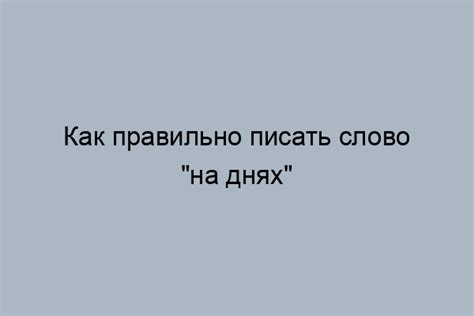 Как правильно писать слово "на днях"